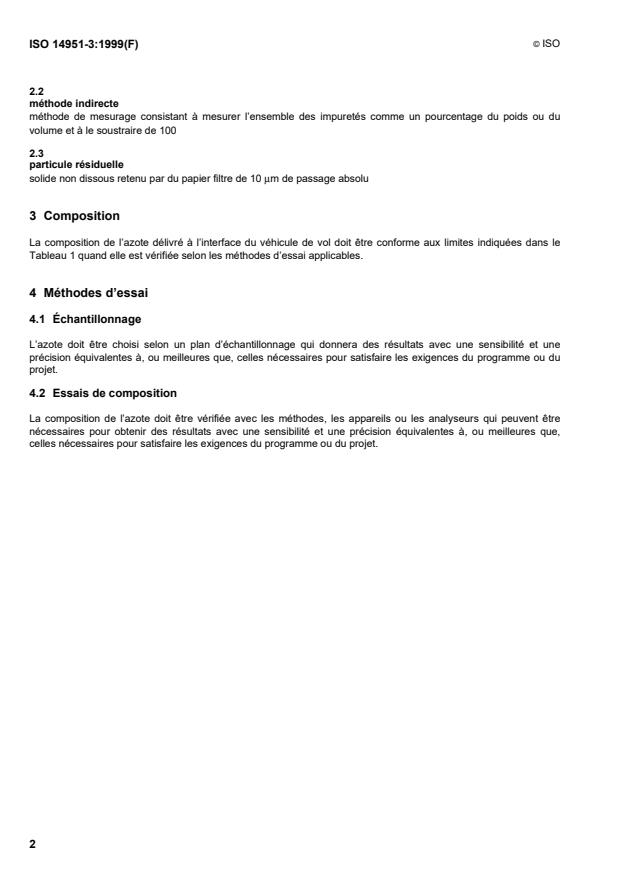 ISO 14951-3:1999(F)

© ISO

2.2
méthode indirecte
méthode de mesurage consistant à mesurer l'ensemble des impuretés comme un pourcentage du poids ou du volume et à le soustraire de 100

2.3
particule résiduelle
solide non dissous retenu par du papier filtre de 10 µm de passage absolu

3 Composition

La composition de l'azote délivré à l'interface du véhicule de vol doit être conforme aux limites indiquées dans le Tableau 1 quand elle est vérifiée selon les méthodes d'essai applicables.

4 Méthodes d'essai

4.1 Échantillonnage

L'azote doit être choisi selon un plan d'échantillonnage qui donnera des résultats avec une sensibilité et une précision équivalentes à, ou meilleures que, celles nécessaires pour satisfaire les exigences du programme ou du projet.

4.2 Essais de composition

La composition de l'azote doit être vérifiée avec les méthodes, les appareils ou les analyseurs qui peuvent être nécessaires pour obtenir des résultats avec une sensibilité et une précision équivalentes à, ou meilleures que, celles nécessaires pour satisfaire les exigences du programme ou du projet.

2